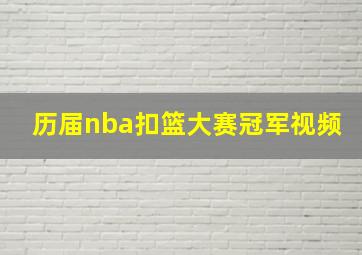 历届nba扣篮大赛冠军视频